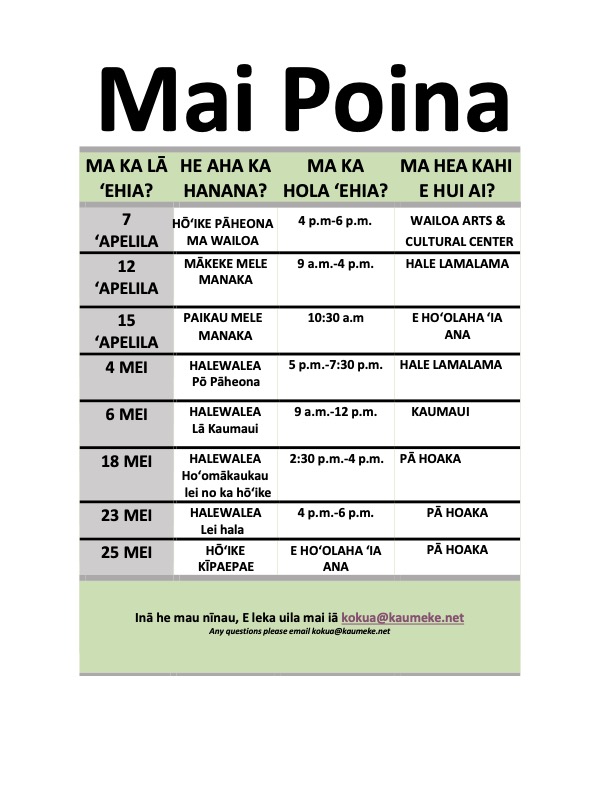 Mai Poina

| MA KA LĀ ʻEHIA? | HE AHA KA HANANA? | MA KA HOLA ʻEHIA? | MA HEA KAHI E HUI AI? |
|---|---|---|---|
| 7 ʻAPELILA | HŌʻIKE PĀHEONA MA WAILOA | 4 p.m-6 p.m. | WAILOA ARTS & CULTURAL CENTER |
| 12 ʻAPELILA | MĀKEKE MELE MANAKA | 9 a.m.-4 p.m. | HALE LAMALAMA |
| 15 ʻAPELILA | PAIKAU MELE MANAKA | 10:30 a.m | E HOʻOLAHA ʻIA ANA |
| 4 MEI | HALEWALEA Pō Pāheona | 5 p.m.-7:30 p.m. | HALE LAMALAMA |
| 6 MEI | HALEWALEA Lā Kaumaui | 9 a.m.-12 p.m. | KAUMAUI |
| 18 MEI | HALEWALEA Hoʻomākaukau lei no ka hōʻike | 2:30 p.m.-4 p.m. | PĀ HOAKA |
| 23 MEI | HALEWALEA Lei hala | 4 p.m.-6 p.m. | PĀ HOAKA |
| 25 MEI | HŌʻIKE KĪPAEPAE | E HOʻOLAHA ʻIA ANA | PĀ HOAKA |

Inā he mau nīnau, E leka uila mai iā kokua@kaumeke.net
Any questions please email kokua@kaumeke.net